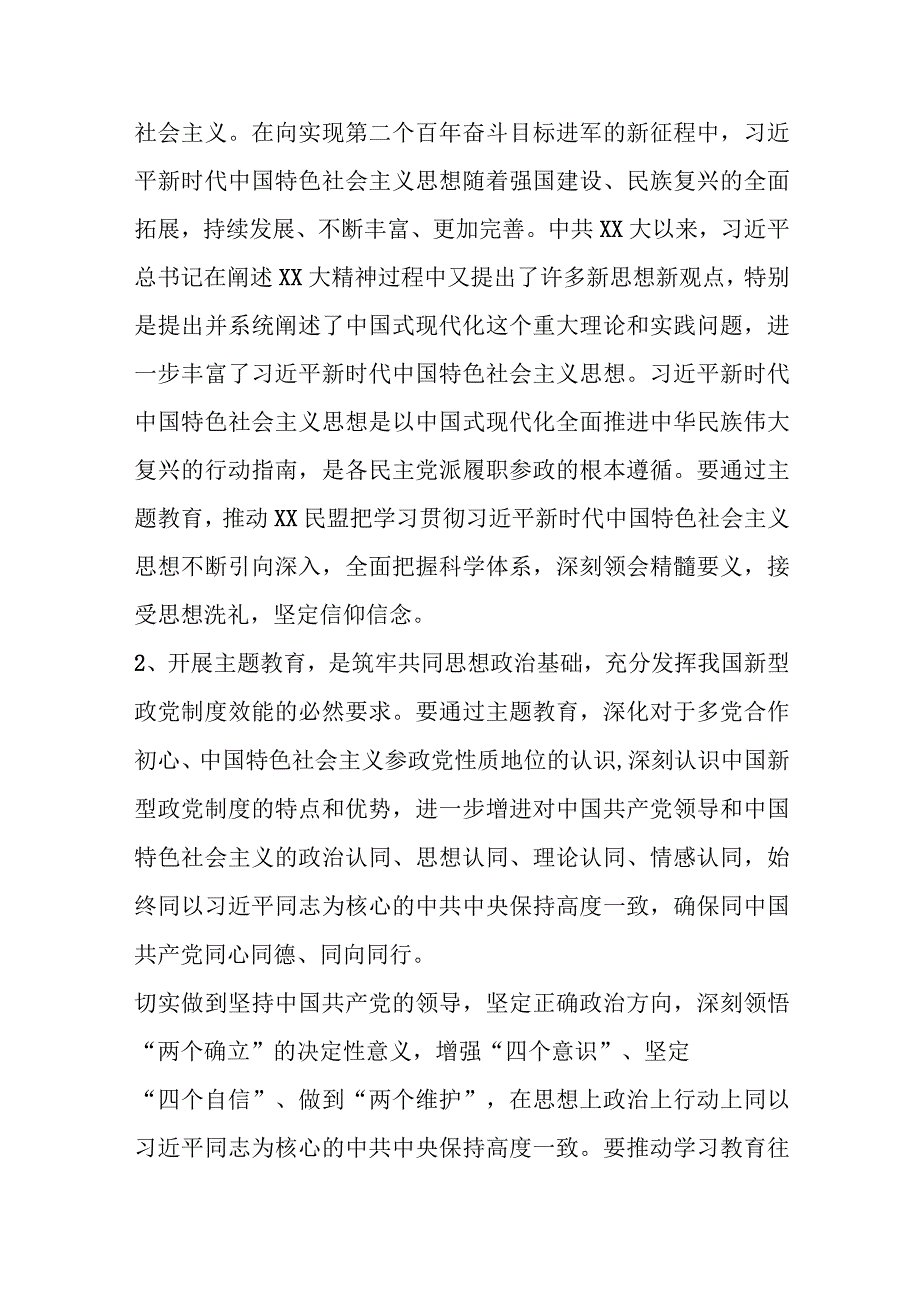 社会主义。在向实现第二个百年奋斗目标进军的新征程中，习近平新时代中国特色社会主义思想随着强国建设、民族复兴的全面拓展，持续发展、不断丰富、更加完善。中共XX大以来，习近平总书记在阐述XX大精神过程中又提出了许多新思想新观点，特别是提出并系统阐述了中国式现代化这个重大理论和实践问题，进一步丰富了习近平新时代中国特色社会主义思想。习近平新时代中国特色社会主义思想是以中国式现代化全面推进中华民族伟大复兴的行动指南，是各民主党派履职参政的根本遵循。要通过主题教育，推动XX民盟把学习贯彻习近平新时代中国特色社会主义思想不断引向深入，全面把握科学体系，深刻领会精髓要义，接受思想洗礼，坚定信仰信念。

2、开展主题教育，是筑牢共同思想政治基础，充分发挥我国新型政党制度效能的必然要求。要通过主题教育，深化对于多党合作初心、中国特色社会主义参政党性质地位的认识,深刻认识中国新型政党制度的特点和优势，进一步增进对中国共产党领导和中国特色社会主义的政治认同、思想认同、理论认同、情感认同，始终同以习近平同志为核心的中共中央保持高度一致，确保同中国共产党同心同德、同向同行。

切实做到坚持中国共产党的领导，坚定正确政治方向，深刻领悟“两个确立”的决定性意义，增强“四个意识”、坚定“四个自信”、做到“两个维护”，在思想上政治上行动上同以习近平同志为核心的中共中央保持高度一致。要推动学习教育往